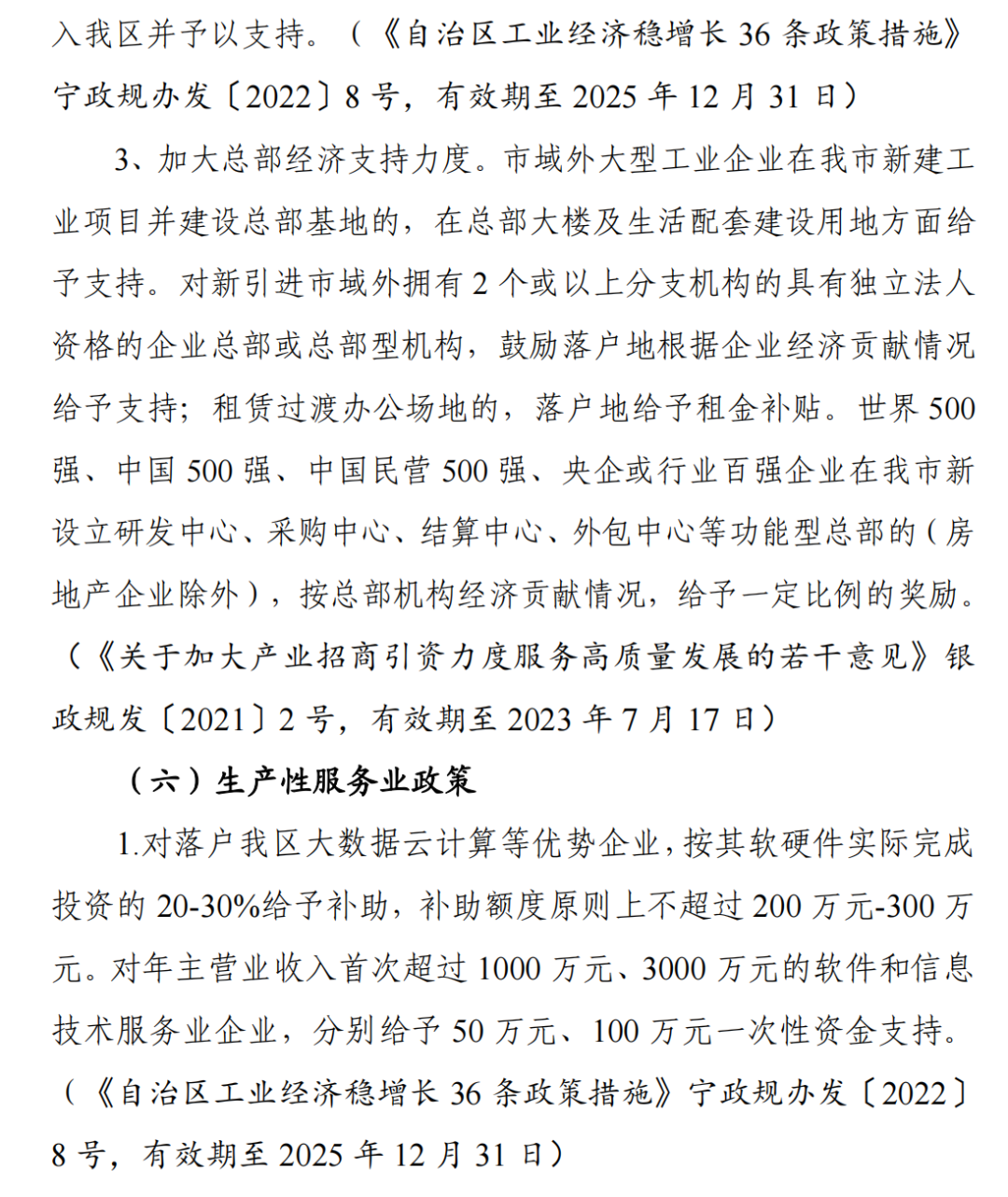 入我区并予以支持。（《自治区工业经济稳增长 36 条政策措施》宁政规办发〔2022〕8 号，有效期至 2025 年 12 月 31 日）

3、加大总部经济支持力度。市域外大型工业企业在我市新建工业项目并建设总部基地的，在总部大楼及生活配套建设用地方面给予支持。对新引进市域外拥有 2 个或以上分支机构的具有独立法人资格的企业总部或总部型机构，鼓励落户地根据企业经济贡献情况给予支持；租赁过渡办公场地的，落户地给予租金补贴。世界 500 强、中国 500 强、中国民营 500 强、央企或行业百强企业在我市新设立研发中心、采购中心、结算中心、外包中心等功能型总部的（房地产企业除外），按总部机构经济贡献情况，给予一定比例的奖励。（《关于加大产业招商引资力度服务高质量发展的若干意见》银政规发〔2021〕2 号，有效期至 2023 年 7 月 17 日）

（六）生产性服务业政策

1.对落户我区大数据云计算等优势企业，按其软硬件实际完成投资的 20-30%给予补助，补助额度原则上不超过 200 万元-300 万元。对年主营业收入首次超过 1000 万元、3000 万元的软件和信息技术服务业企业，分别给予 50 万元、100 万元一次性资金支持。（《自治区工业经济稳增长 36 条政策措施》宁政规办发〔2022〕8 号，有效期至 2025 年 12 月 31 日）